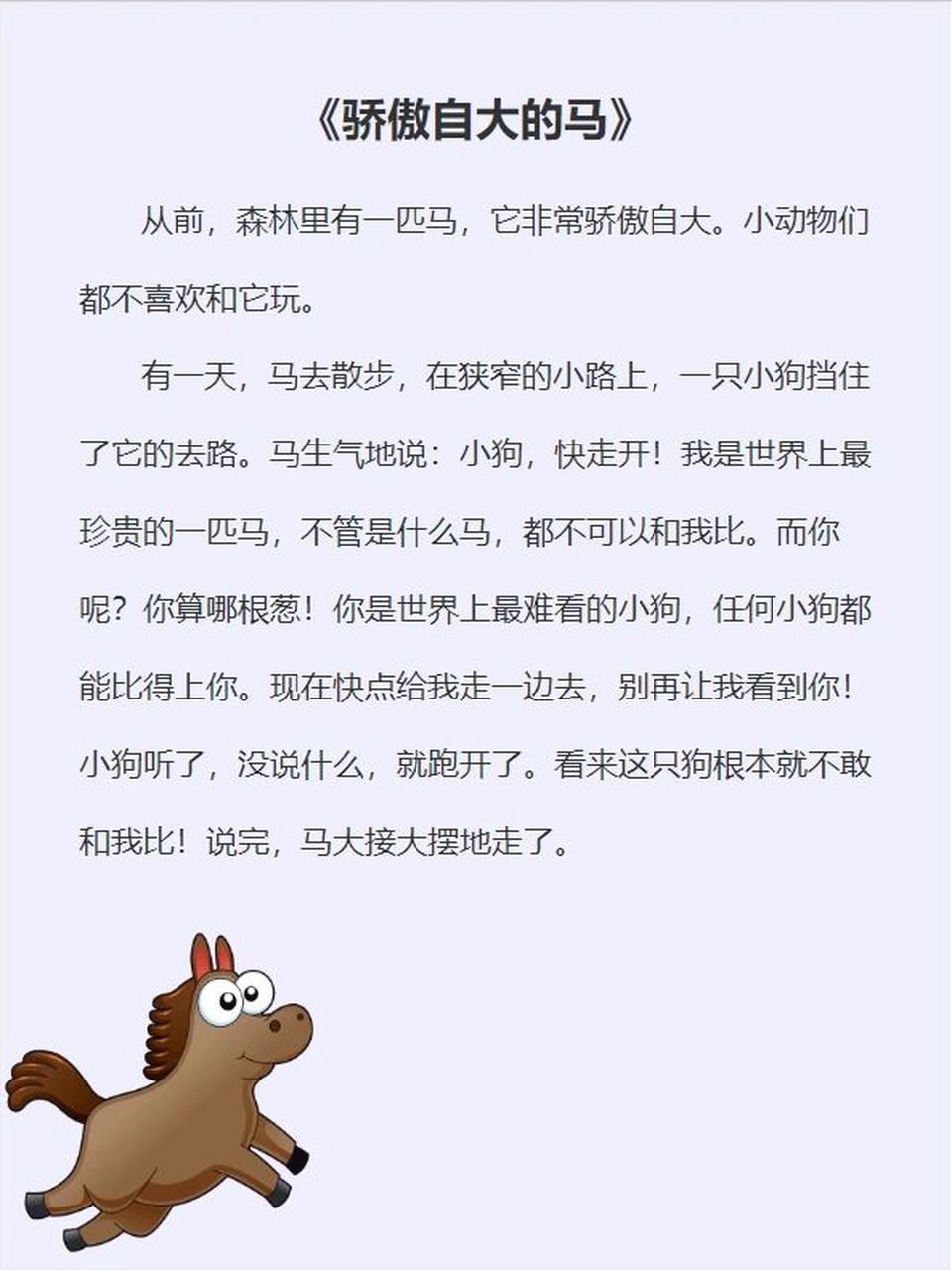 《骄傲自大的马》

从前，森林里有一匹马，它非常骄傲自大。小动物们都不喜欢和它玩。

有一天，马去散步，在狭窄的小路上，一只小狗挡住了它的去路。马生气地说：小狗，快走开！我是世界上最珍贵的一匹马，不管是什么马，都不可以和我比。而你呢？你算哪根葱！你是世界上最难看的小狗，任何小狗都能比得上你。现在快点给我走一边去，别再让我看到你！小狗听了，没说什么，就跑开了。看来这只狗根本就不敢和我比！说完，马大接大摆地走了。